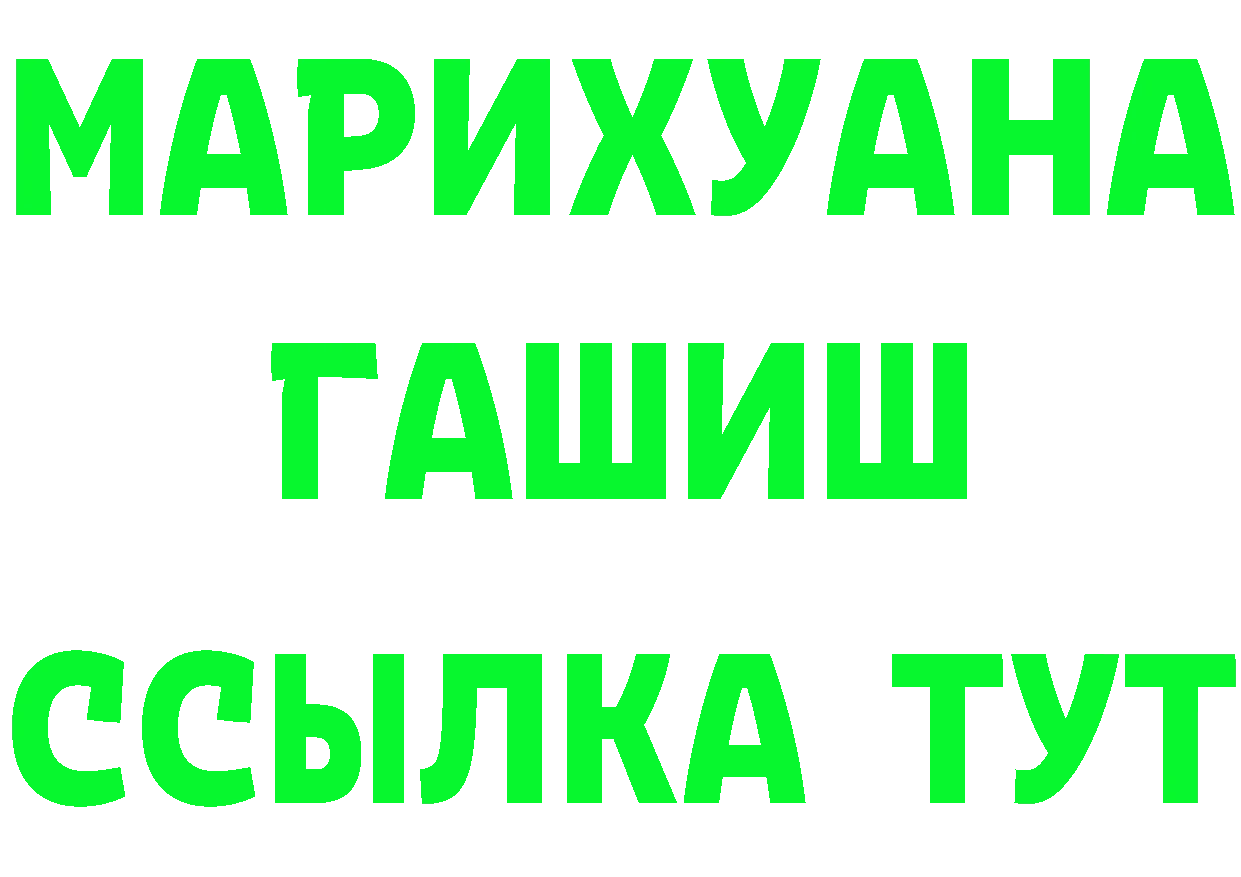 МАРИХУАНА
ГАШИШ
ССЫЛКА ТУТ